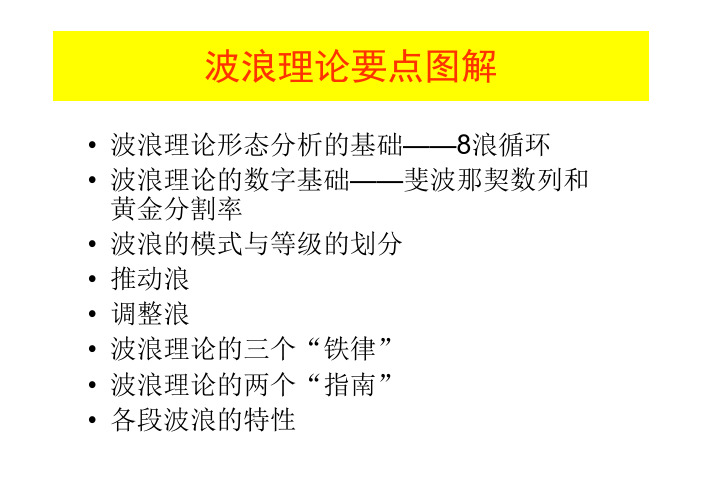 波浪理论要点图解

• 波浪理论形态分析的基础——8浪循环
• 波浪理论的数字基础——斐波那契数列和黄金分割率
• 波浪的模式与等级的划分
• 推动浪
• 调整浪
• 波浪理论的三个“铁律”
• 波浪理论的两个“指南”
• 各段波浪的特性